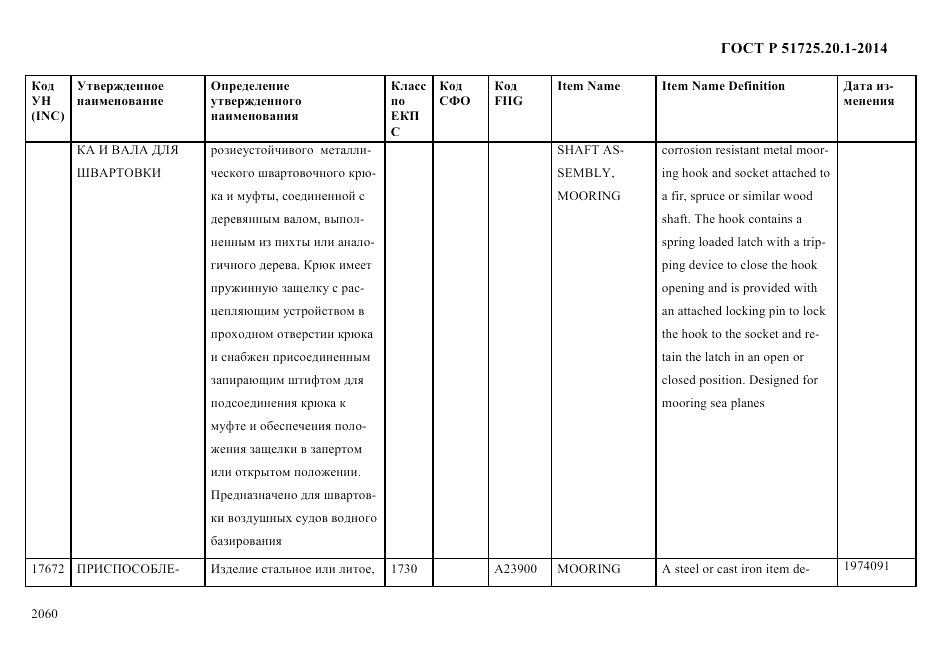 ГОСТ Р 51725.20.1-2014

| Код УН (INC) | Утвержденное наименование | Определение утвержденного наименования | Класс по ЕКПС | Код СФО | Код FIIG | Item Name | Item Name Definition | Дата изменения |
|---|---|---|---|---|---|---|---|---|
| | КА И ВАЛА ДЛЯ ШВАРТОВКИ | розиеустойчивого металлического швартовочного крюка и муфты, соединенной с деревянным валом, выполненным из пихты или аналогичного дерева. Крюк имеет пружинную защелку с расцепляющим устройством в проходном отверстии крюка и снабжен присоединенным запирающим штифтом для подсоединения крюка к муфте и обеспечения положения защелки в запертом или открытом положении. Предназначено для швартовки воздушных судов водного базирования | | | | SHAFT ASSEMBLY, MOORING | corrosion resistant metal mooring hook and socket attached to a fir, spruce or similar wood shaft. The hook contains a spring loaded latch with a tripping device to close the hook opening and is provided with an attached locking pin to lock the hook to the socket and retain the latch in an open or closed position. Designed for mooring sea planes | |
| 17672 | ПРИСПОСОБЛЕ- | Изделие стальное или литое, | 1730 | | A23900 | MOORING | A steel or cast iron item de- | 1974091 |

2060